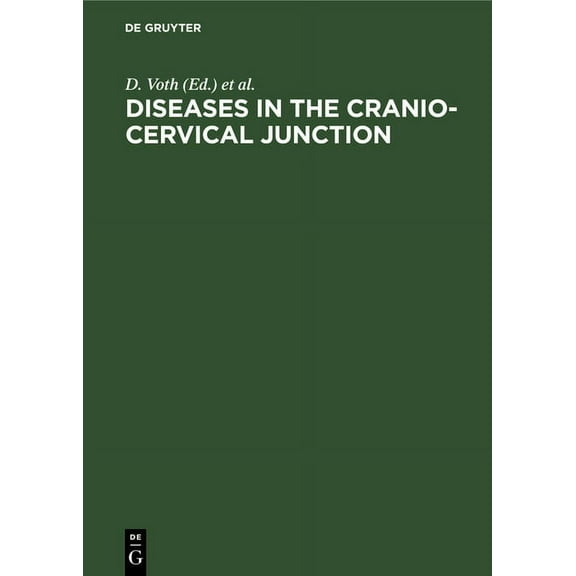 DE GRUYTER

D. Voth (Ed.) et al.

DISEASES IN THE CRANIO-CERVICAL JUNCTION

DE
G